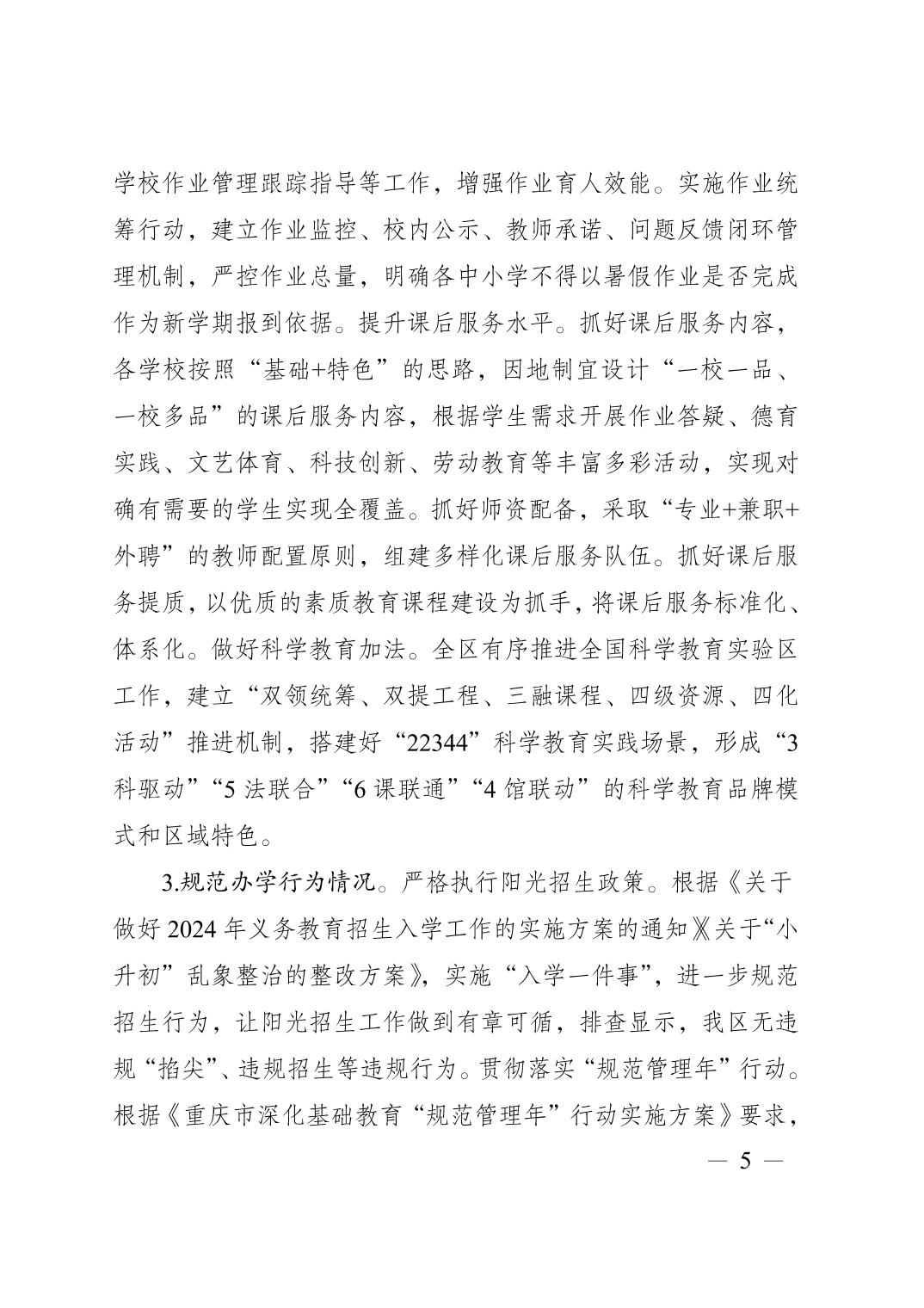 学校作业管理跟踪指导等工作，增强作业育人效能。实施作业统筹行动，建立作业监控、校内公示、教师承诺、问题反馈闭环管理机制，严控作业总量，明确各中小学不得以暑假作业是否完成作为新学期报到依据。提升课后服务水平。抓好课后服务内容，各学校按照“基础+特色”的思路，因地制宜设计“一校一品、一校多品”的课后服务内容，根据学生需求开展作业答疑、德育实践、文艺体育、科技创新、劳动教育等丰富多彩活动，实现对确有需要的学生实现全覆盖。抓好师资配备，采取“专业+兼职+外聘”的教师配置原则，组建多样化课后服务队伍。抓好课后服务提质，以优质的素质教育课程建设为抓手，将课后服务标准化、体系化。做好科学教育加法。全区有序推进全国科学教育实验区工作，建立“双领统筹、双提工程、三融课程、四级资源、四化活动”推进机制，搭建好“22344”科学教育实践场景，形成“3科驱动”“5法联合”“6课联通”“4馆联动”的科学教育品牌模式和区域特色。

3.规范办学行为情况。严格执行阳光招生政策。根据《关于做好2024年义务教育招生入学工作的实施方案的通知》《关于“小升初”乱象整治的整改方案》，实施“入学一件事”，进一步规范招生行为，让阳光招生工作做到有章可循，排查显示，我区无违规“掐尖”、违规招生等违规行为。贯彻落实“规范管理年”行动。根据《重庆市深化基础教育“规范管理年”行动实施方案》要求，

— 5 —